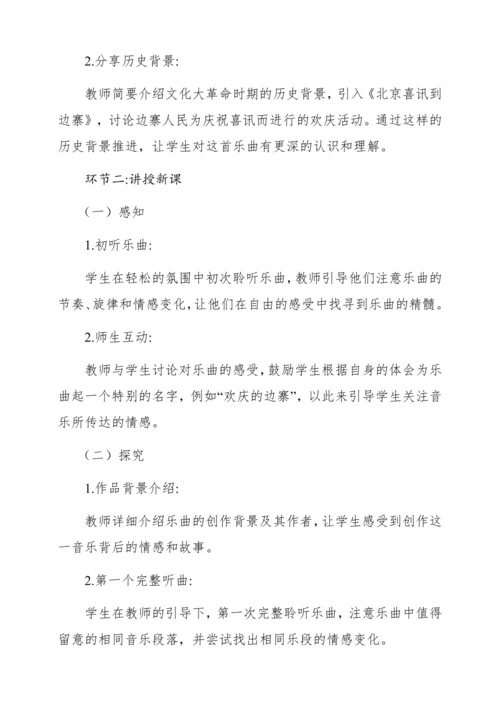 2.分享历史背景:

教师简要介绍文化大革命时期的历史背景，引入《北京喜讯到边寨》，讨论边寨人民为庆祝喜讯而进行的欢庆活动。通过这样的历史背景推进，让学生对这首乐曲有更深的认识和理解。

环节二:讲授新课

（一）感知

1.初听乐曲:

学生在轻松的氛围中初次聆听乐曲，教师引导他们注意乐曲的节奏、旋律和情感变化，让他们在自由的感受中找寻到乐曲的精髓。

2.师生互动:

教师与学生讨论对乐曲的感受，鼓励学生根据自身的体会为乐曲起一个特别的名字，例如“欢庆的边寨”，以此来引导学生关注音乐所传达的情感。

（二）探究

1.作品背景介绍:

教师详细介绍乐曲的创作背景及其作者，让学生感受到创作这一音乐背后的情感和故事。

2.第一个完整听曲:

学生在教师的引导下，第一次完整聆听乐曲，注意乐曲中值得留意的相同音乐段落，并尝试找出相同乐段的情感变化。